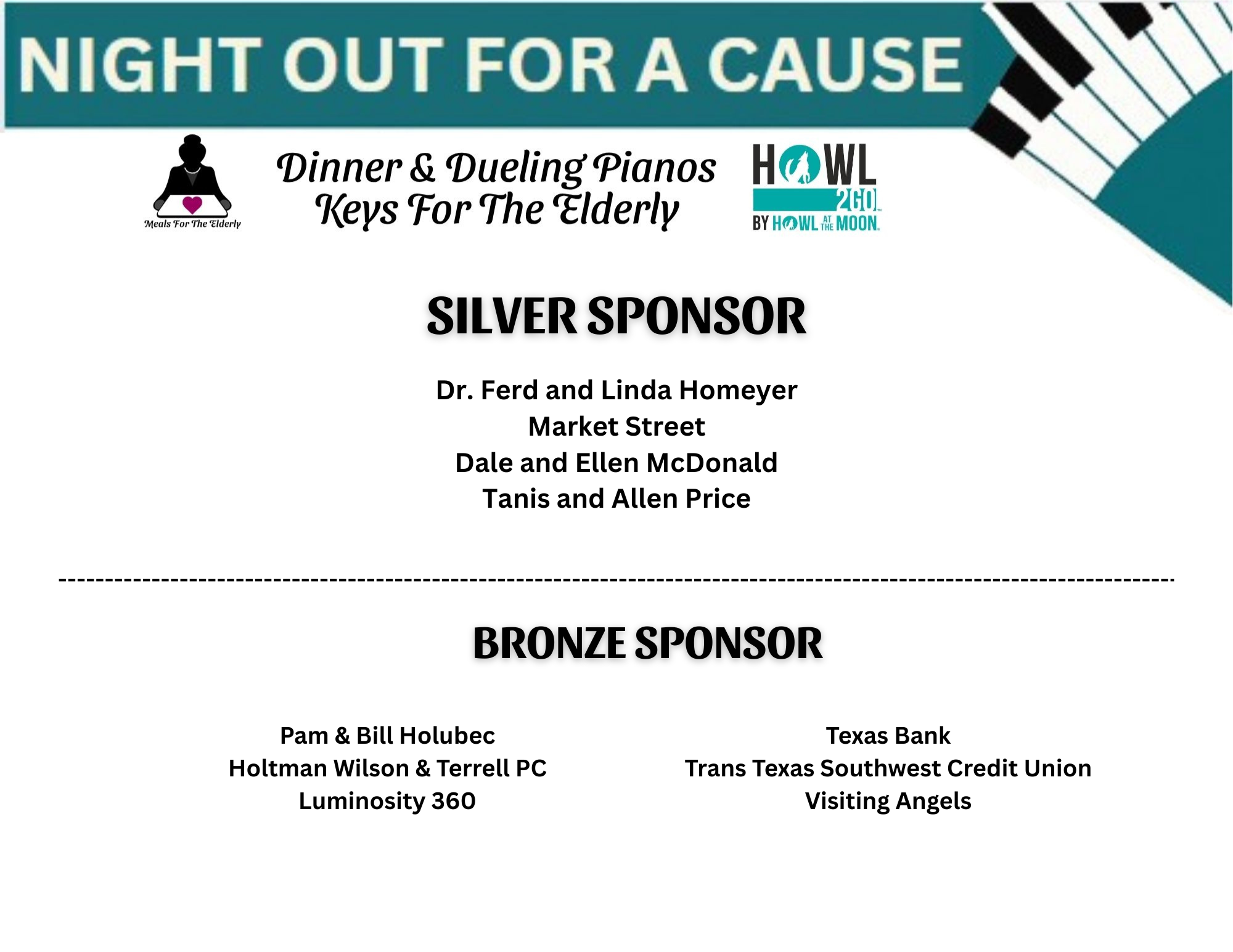 NIGHT OUT FOR A CAUSE

Meals For The Elderly

Dinner & Dueling Pianos
Keys For The Elderly

HOWL 2GO BY HOWL AT THE MOON

SILVER SPONSOR

Dr. Ferd and Linda Homeyer
Market Street
Dale and Ellen McDonald
Tanis and Allen Price

BRONZE SPONSOR

Pam & Bill Holubec
Holtman Wilson & Terrell PC
Luminosity 360

Texas Bank
Trans Texas Southwest Credit Union
Visiting Angels